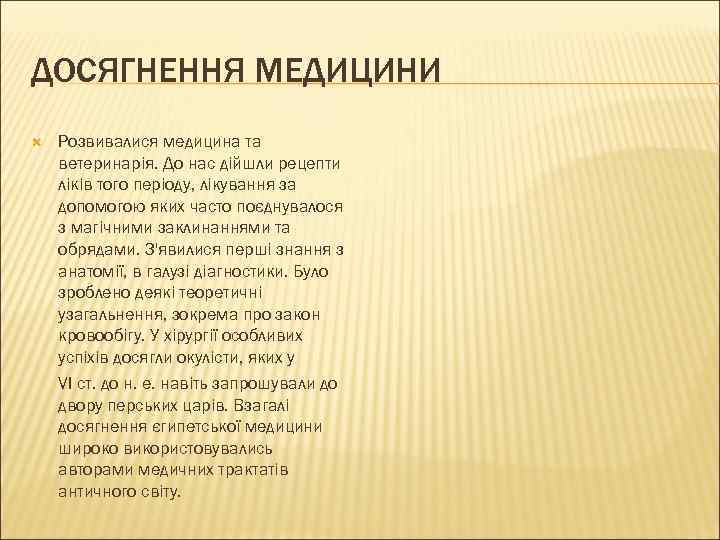 ДОСЯГНЕННЯ МЕДИЦИНИ

Розвивалися медицина та ветеринарія. До нас дійшли рецепти ліків того періоду, лікування за допомогою яких часто поєднувалося з магічними заклинаннями та обрядами. З'явилися перші знання з анатомії, в галузі діагностики. Було зроблено деякі теоретичні узагальнення, зокрема про закон кровообігу. У хірургії особливих успіхів досягли окулісти, яких у

VI ст. до н. е. навіть запрошували до двору перських царів. Взагалі досягнення єгипетської медицини широко використовувались авторами медичних трактатів античного світу.